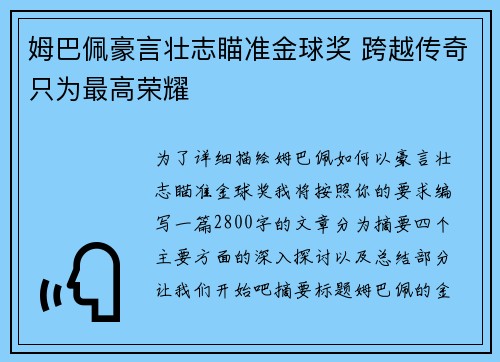 姆巴佩豪言壮志瞄准金球奖 跨越传奇只为最高荣耀

为了详细描绘姆巴佩如何以豪言壮志瞄准金球奖我将按照你的要求编写一篇2800字的文章分为摘要四个主要方面的深入探讨以及总结部分让我们开始吧摘要标题姆巴佩的金